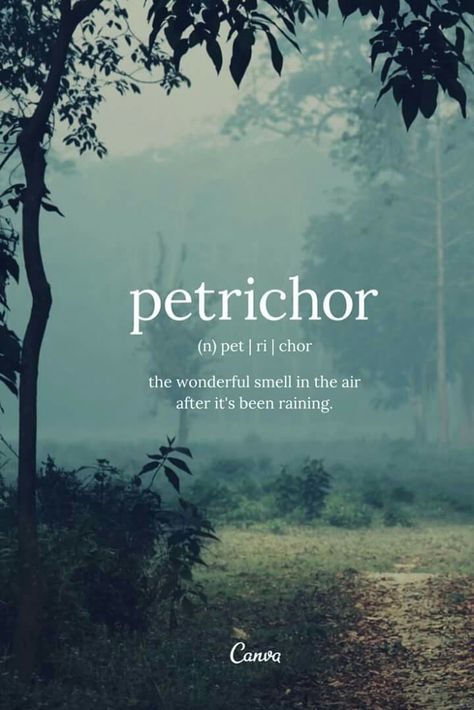 petrichor

(n) pet | ri | chor

the wonderful smell in the air after it's been raining.

Canva